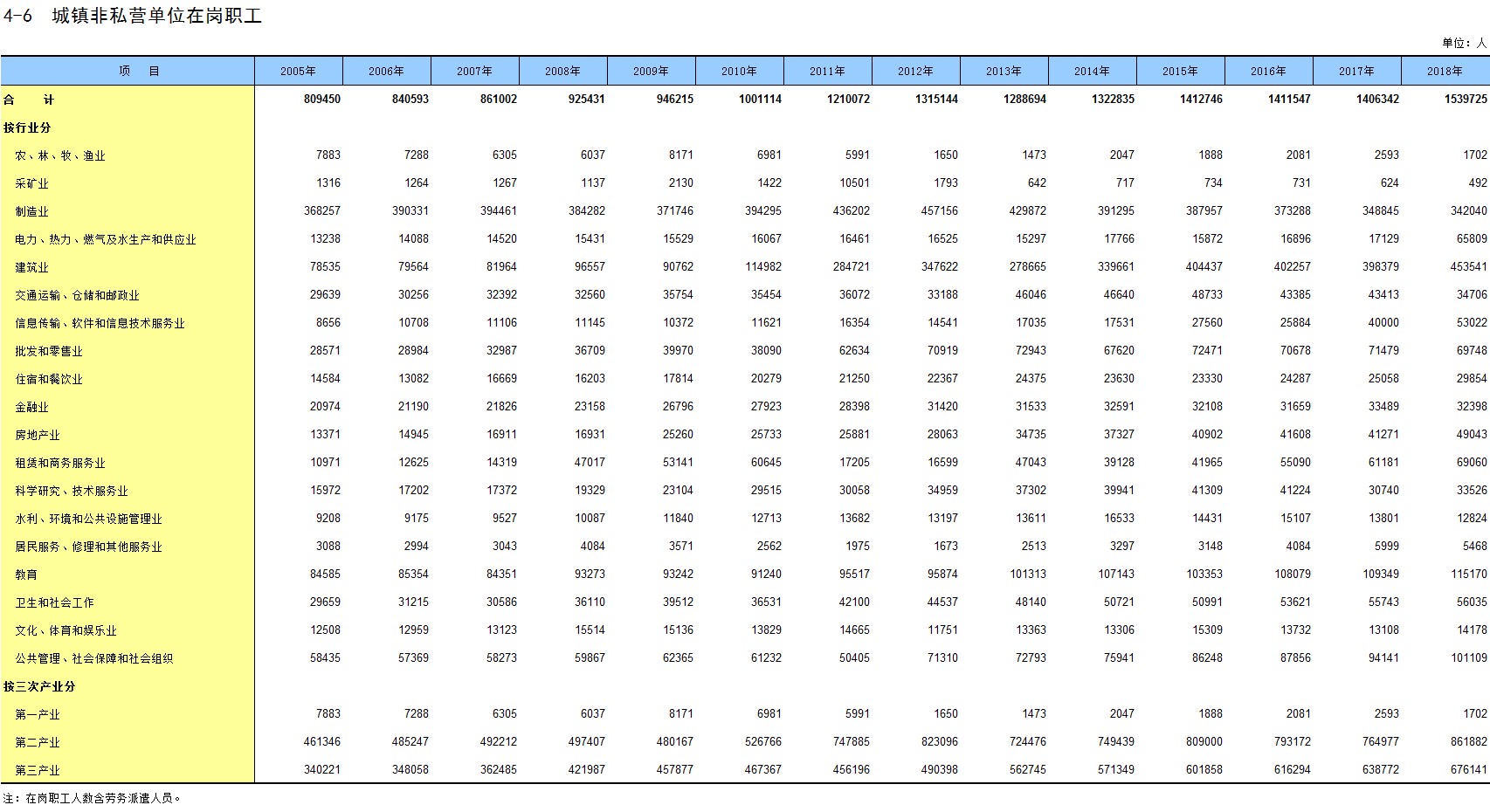 4-6　城镇非私营单位在岗职工

单位：人

| 项　目 | 2005年 | 2006年 | 2007年 | 2008年 | 2009年 | 2010年 | 2011年 | 2012年 | 2013年 | 2014年 | 2015年 | 2016年 | 2017年 | 2018年 |
|---|---|---|---|---|---|---|---|---|---|---|---|---|---|---|
| 合　计 | 809450 | 840593 | 861002 | 925431 | 946215 | 1001114 | 1210072 | 1315144 | 1288694 | 1322835 | 1412746 | 1411547 | 1406342 | 1539725 |
| 按行业分 | | | | | | | | | | | | | | |
| 农、林、牧、渔业 | 7883 | 7288 | 6305 | 6037 | 8171 | 6981 | 5991 | 1650 | 1473 | 2047 | 1888 | 2081 | 2593 | 1702 |
| 采矿业 | 1316 | 1264 | 1267 | 1137 | 2130 | 1422 | 10501 | 1793 | 642 | 717 | 734 | 731 | 624 | 492 |
| 制造业 | 368257 | 390331 | 394461 | 384282 | 371746 | 394295 | 436202 | 457156 | 429872 | 391295 | 387957 | 373288 | 348845 | 342040 |
| 电力、热力、燃气及水生产和供应业 | 13238 | 14088 | 14520 | 15431 | 15529 | 16067 | 16461 | 16525 | 15297 | 17766 | 15872 | 16896 | 17129 | 65809 |
| 建筑业 | 78535 | 79564 | 81964 | 96557 | 90762 | 114982 | 284721 | 347622 | 278665 | 339661 | 404437 | 402257 | 398379 | 453541 |
| 交通运输、仓储和邮政业 | 29639 | 30256 | 32392 | 32560 | 35754 | 35454 | 36072 | 33188 | 46046 | 46640 | 48733 | 43385 | 43413 | 34706 |
| 信息传输、软件和信息技术服务业 | 8656 | 10708 | 11106 | 11145 | 10372 | 11621 | 16354 | 14541 | 17035 | 17531 | 27560 | 25884 | 40000 | 53022 |
| 批发和零售业 | 28571 | 28984 | 32987 | 36709 | 39970 | 38090 | 62634 | 70919 | 72943 | 67620 | 72471 | 70678 | 71479 | 69748 |
| 住宿和餐饮业 | 14584 | 13082 | 16669 | 16203 | 17814 | 20279 | 21250 | 22367 | 24375 | 23630 | 23330 | 24287 | 25058 | 29854 |
| 金融业 | 20974 | 21190 | 21826 | 23158 | 26796 | 27923 | 28398 | 31420 | 31533 | 32591 | 32108 | 31659 | 33489 | 32398 |
| 房地产业 | 13371 | 14945 | 16911 | 16931 | 25260 | 25733 | 25881 | 28063 | 34735 | 37327 | 40902 | 41608 | 41271 | 49043 |
| 租赁和商务服务业 | 10971 | 12625 | 14319 | 47017 | 53141 | 60645 | 17205 | 16599 | 47043 | 39128 | 41965 | 55090 | 61181 | 69060 |
| 科学研究、技术服务业 | 15972 | 17202 | 17372 | 19329 | 23104 | 29515 | 30058 | 34959 | 37302 | 39941 | 41309 | 41224 | 30740 | 33526 |
| 水利、环境和公共设施管理业 | 9208 | 9175 | 9527 | 10087 | 11840 | 12713 | 13682 | 13197 | 13611 | 16533 | 14431 | 15107 | 13801 | 12824 |
| 居民服务、修理和其他服务业 | 3088 | 2994 | 3043 | 4084 | 3571 | 2562 | 1975 | 1673 | 2513 | 3297 | 3148 | 4084 | 5999 | 5468 |
| 教育 | 84585 | 85354 | 84351 | 93273 | 93242 | 91240 | 95517 | 95874 | 101313 | 107143 | 103353 | 108079 | 109349 | 115170 |
| 卫生和社会工作 | 29659 | 31215 | 30586 | 36110 | 39512 | 36531 | 42100 | 44537 | 48140 | 50721 | 50991 | 53621 | 55743 | 56035 |
| 文化、体育和娱乐业 | 12508 | 12959 | 13123 | 15514 | 15136 | 13829 | 14665 | 11751 | 13363 | 13306 | 15309 | 13732 | 13108 | 14178 |
| 公共管理、社会保障和社会组织 | 58435 | 57369 | 58273 | 59867 | 62365 | 61232 | 50405 | 71310 | 72793 | 75941 | 86248 | 87856 | 94141 | 101109 |
| 按三次产业分 | | | | | | | | | | | | | | |
| 第一产业 | 7883 | 7288 | 6305 | 6037 | 8171 | 6981 | 5991 | 1650 | 1473 | 2047 | 1888 | 2081 | 2593 | 1702 |
| 第二产业 | 461346 | 485247 | 492212 | 497407 | 480167 | 526766 | 747885 | 823096 | 724476 | 749439 | 809000 | 793172 | 764977 | 861882 |
| 第三产业 | 340221 | 348058 | 362485 | 421987 | 457877 | 467367 | 456196 | 490398 | 562745 | 571349 | 601858 | 616294 | 638772 | 676141 |

注：在岗职工人数含劳务派遣人员。